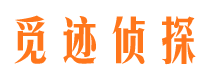 觅迹侦探